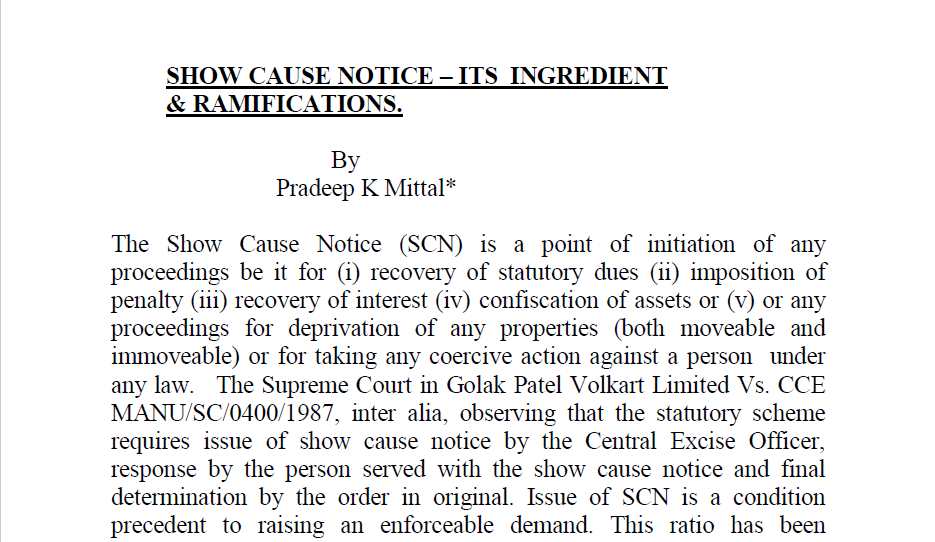 SHOW CAUSE NOTICE – ITS INGREDIENT & RAMIFICATIONS.

By
Pradeep K Mittal*

The Show Cause Notice (SCN) is a point of initiation of any proceedings be it for (i) recovery of statutory dues (ii) imposition of penalty (iii) recovery of interest (iv) confiscation of assets or (v) or any proceedings for deprivation of any properties (both moveable and immoveable) or for taking any coercive action against a person under any law. The Supreme Court in Golak Patel Volkart Limited Vs. CCE MANU/SC/0400/1987, inter alia, observing that the statutory scheme requires issue of show cause notice by the Central Excise Officer, response by the person served with the show cause notice and final determination by the order in original. Issue of SCN is a condition precedent to raising an enforceable demand. This ratio has been